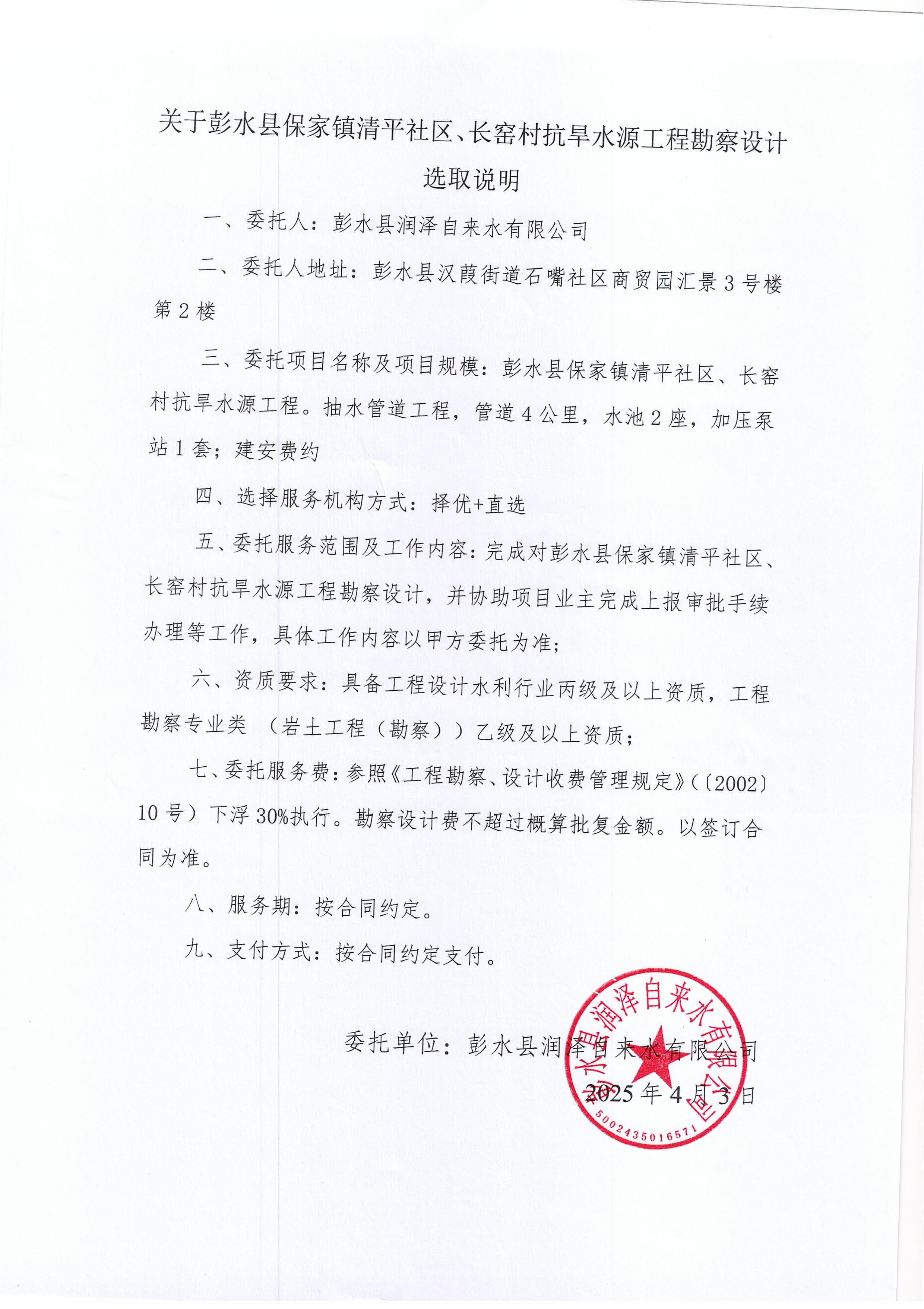 关于彭水县保家镇清平社区、长窑村抗旱水源工程勘察设计选取说明

一、委托人：彭水县润泽自来水有限公司

二、委托人地址：彭水县汉葭街道石嘴社区商贸园汇景3号楼第2楼

三、委托项目名称及项目规模：彭水县保家镇清平社区、长窑村抗旱水源工程。抽水管道工程，管道4公里，水池2座，加压泵站1套；建安费约

四、选择服务机构方式：择优+直选

五、委托服务范围及工作内容：完成对彭水县保家镇清平社区、长窑村抗旱水源工程勘察设计，并协助项目业主完成上报审批手续办理等工作，具体工作内容以甲方委托为准；

六、资质要求：具备工程设计水利行业丙级及以上资质，工程勘察专业类（岩土工程（勘察））乙级及以上资质；

七、委托服务费：参照《工程勘察、设计收费管理规定》(〔2002〕10号）下浮30%执行。勘察设计费不超过概算批复金额。以签订合同为准。

八、服务期：按合同约定。

九、支付方式：按合同约定支付。

委托单位：彭水县润泽自来水有限公司

2025年4月3日

彭水县润泽自来水有限公司
5002435016571